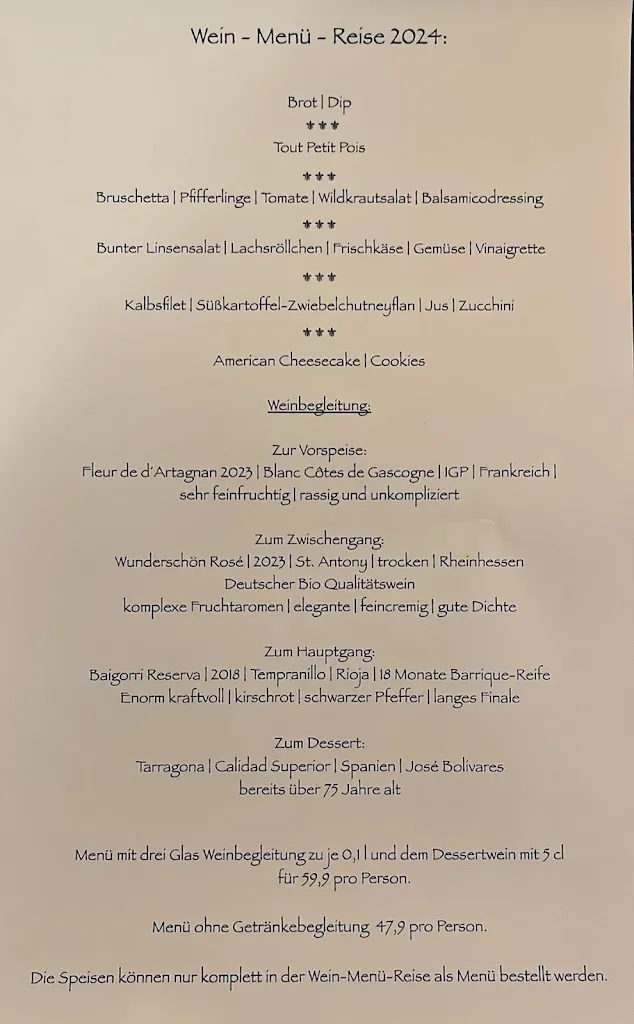 Wein - Menü - Reise 2024:

Brot | Dip
***
Tout Petit Pois
***
Bruschetta | Pfifferlinge | Tomate | Wildkrautsalat | Balsamicodressing
***
Bunter Linsensalat | Lachsröllchen | Frischkäse | Gemüse | Vinaigrette
***
Kalbsfilet | Süßkartoffel-Zwiebelchutneyflan | Jus | Zucchini
***
American Cheesecake | Cookies

Weinbegleitung:

Zur Vorspeise:
Fleur de d'Artagnan 2023 | Blanc Côtes de Gascogne | IGP | Frankreich | sehr feinfruchtig | rassig und unkompliziert

Zum Zwischengang:
Wunderschön Rosé | 2023 | St. Antony | trocken | Rheinhessen
Deutscher Bio Qualitätswein
komplexe Fruchtaromen | elegante | feincremig | gute Dichte

Zum Hauptgang:
Baigorri Reserva | 2018 | Tempranillo | Rioja | 18 Monate Barrique-Reife
Enorm kraftvoll | kirschrot | schwarzer Pfeffer | langes Finale

Zum Dessert:
Tarragona | Calidad Superior | Spanien | José Bolivares
bereits über 75 Jahre alt

Menü mit drei Glas Weinbegleitung zu je 0,1 l und dem Dessertwein mit 5 cl für 59,9 pro Person.

Menü ohne Getränkebegleitung 47,9 pro Person.

Die Speisen können nur komplett in der Wein-Menü-Reise als Menü bestellt werden.